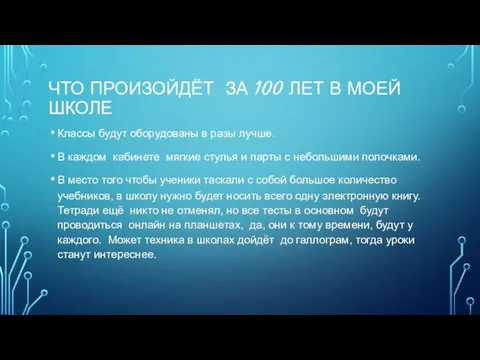 ЧТО ПРОИЗОЙДЁТ ЗА 100 ЛЕТ В МОЕЙ ШКОЛЕ

• Классы будут оборудованы в разы лучше.

• В каждом кабинете мягкие стулья и парты с небольшими полочками.

• В место того чтобы ученики таскали с собой большое количество учебников, в школу нужно будет носить всего одну электронную книгу. Тетради ещё никто не отменял, но все тесты в основном будут проводиться онлайн на планшетах, да, они к тому времени, будут у каждого. Может техника в школах дойдёт до галлограм, тогда уроки станут интереснее.